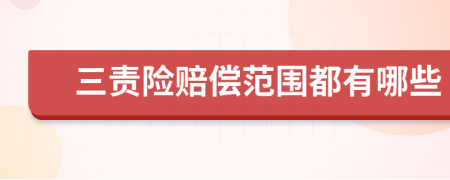 三责险赔偿范围都有哪些